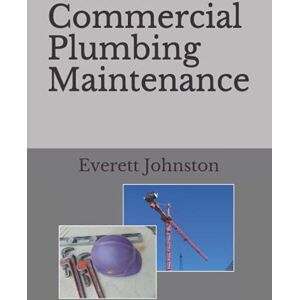 Commercial Plumbing Maintenance

Everett Johnston